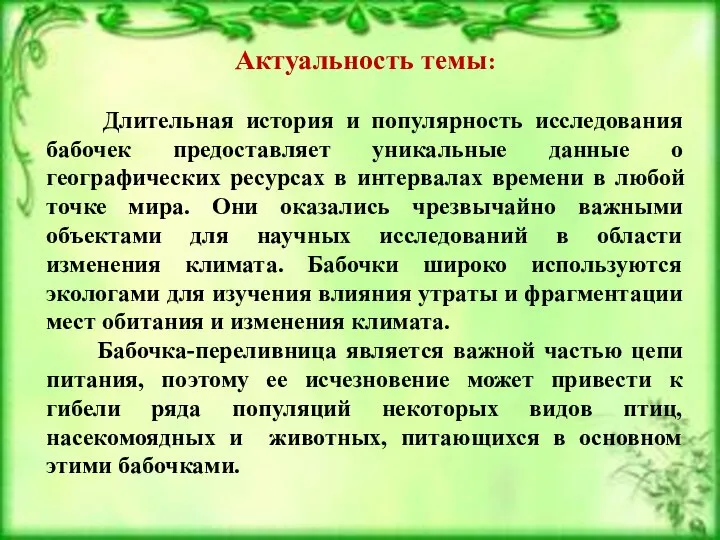 Актуальность темы:

Длительная история и популярность исследования бабочек предоставляет уникальные данные о географических ресурсах в интервалах времени в любой точке мира. Они оказались чрезвычайно важными объектами для научных исследований в области изменения климата. Бабочки широко используются экологами для изучения влияния утраты и фрагментации мест обитания и изменения климата.

Бабочка-переливница является важной частью цепи питания, поэтому ее исчезновение может привести к гибели ряда популяций некоторых видов птиц, насекомоядных и животных, питающихся в основном этими бабочками.